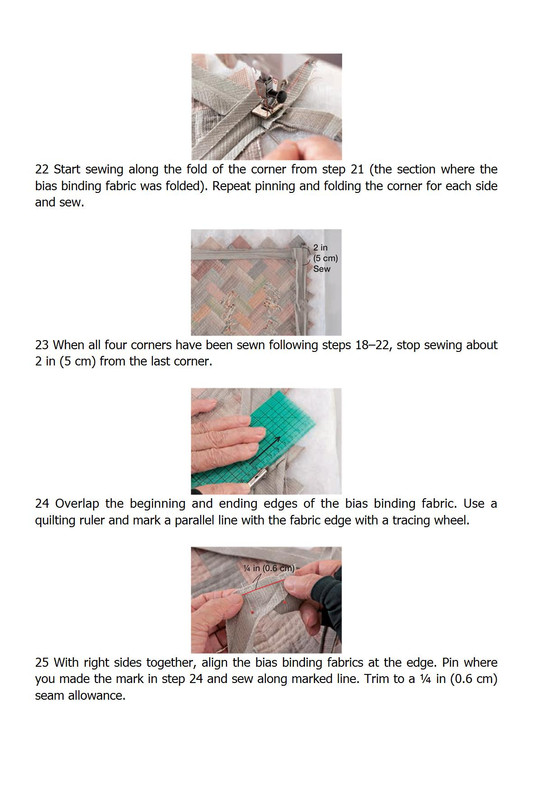 22 Start sewing along the fold of the corner from step 21 (the section where the bias binding fabric was folded). Repeat pinning and folding the corner for each side and sew.

2 in
(5 cm)
Sew

23 When all four corners have been sewn following steps 18–22, stop sewing about 2 in (5 cm) from the last corner.

24 Overlap the beginning and ending edges of the bias binding fabric. Use a quilting ruler and mark a parallel line with the fabric edge with a tracing wheel.

¼ in (0.6 cm)

25 With right sides together, align the bias binding fabrics at the edge. Pin where you made the mark in step 24 and sew along marked line. Trim to a ¼ in (0.6 cm) seam allowance.